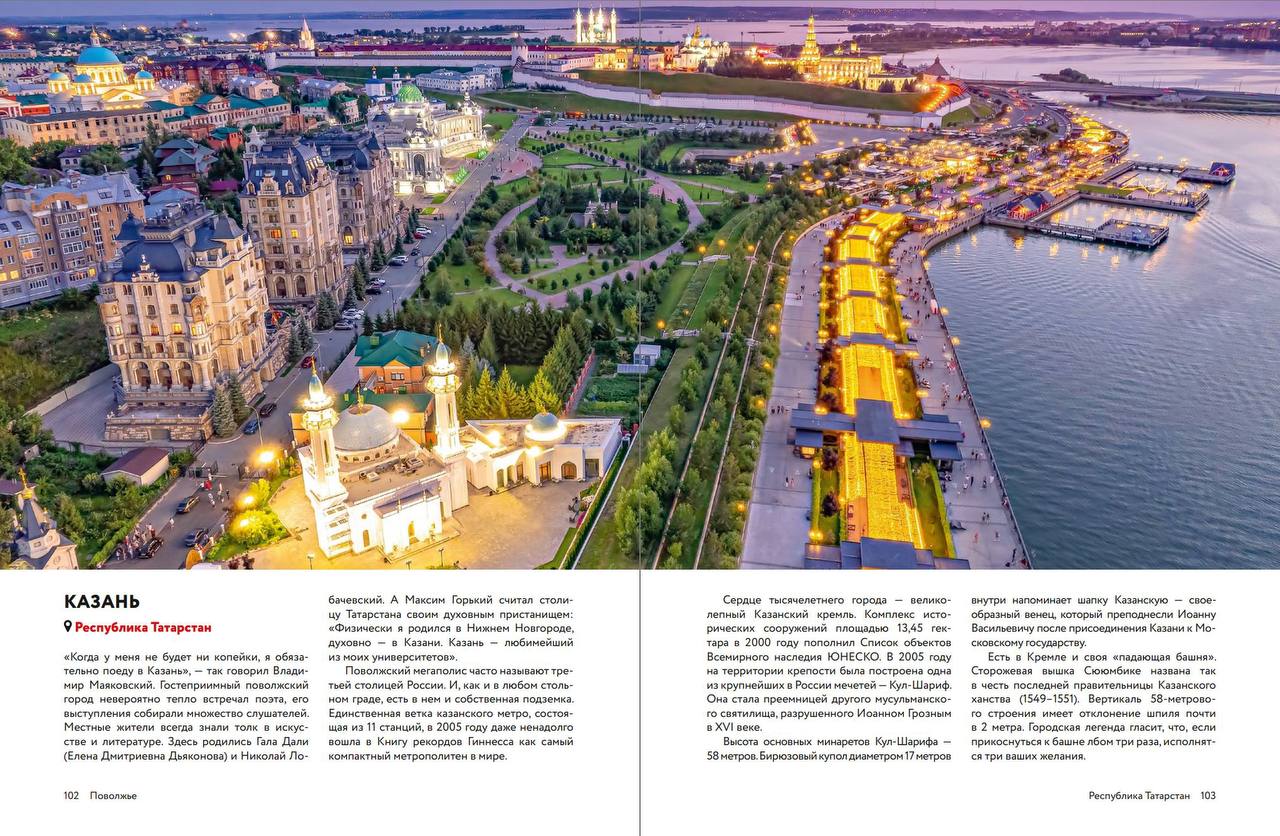 КАЗАНЬ

Республика Татарстан

«Когда у меня не будет ни копейки, я обязательно поеду в Казань», — так говорил Владимир Маяковский. Гостеприимный поволжский город невероятно тепло встречал поэта, его выступления собирали множество слушателей. Местные жители всегда знали толк в искусстве и литературе. Здесь родились Гала Дали (Елена Дмитриевна Дьяконова) и Николай Лобачевский. А Максим Горький считал столицу Татарстана своим духовным пристанищем: «Физически я родился в Нижнем Новгороде, духовно — в Казани. Казань — любимейший из моих университетов».

Поволжский мегаполис часто называют третьей столицей России. И, как и в любом стольном граде, есть в нем и собственная подземка. Единственная ветка казанского метро, состоящая из 11 станций, в 2005 году даже ненадолго вошла в Книгу рекордов Гиннесса как самый компактный метрополитен в мире.

Сердце тысячелетнего города — великолепный Казанский кремль. Комплекс исторических сооружений площадью 13,45 гектара в 2000 году пополнил Список объектов Всемирного наследия ЮНЕСКО. В 2005 году на территории крепости была построена одна из крупнейших в России мечетей — Кул-Шариф. Она стала преемницей другого мусульманского святилища, разрушенного Иоанном Грозным в XVI веке.

Высота основных минаретов Кул-Шарифа — 58 метров. Бирюзовый купол диаметром 17 метров внутри напоминает шапку Казанскую — своеобразный венец, который преподнесли Иоанну Васильевичу после присоединения Казани к Московскому государству.

Есть в Кремле и своя «падающая башня». Сторожевая вышка Сююмбике названа так в честь последней правительницы Казанского ханства (1549–1551). Вертикаль 58-метрового строения имеет отклонение шпиля почти в 2 метра. Городская легенда гласит, что, если прикоснуться к башне лбом три раза, исполнятся три ваших желания.

102 Поволжье

Республика Татарстан 103